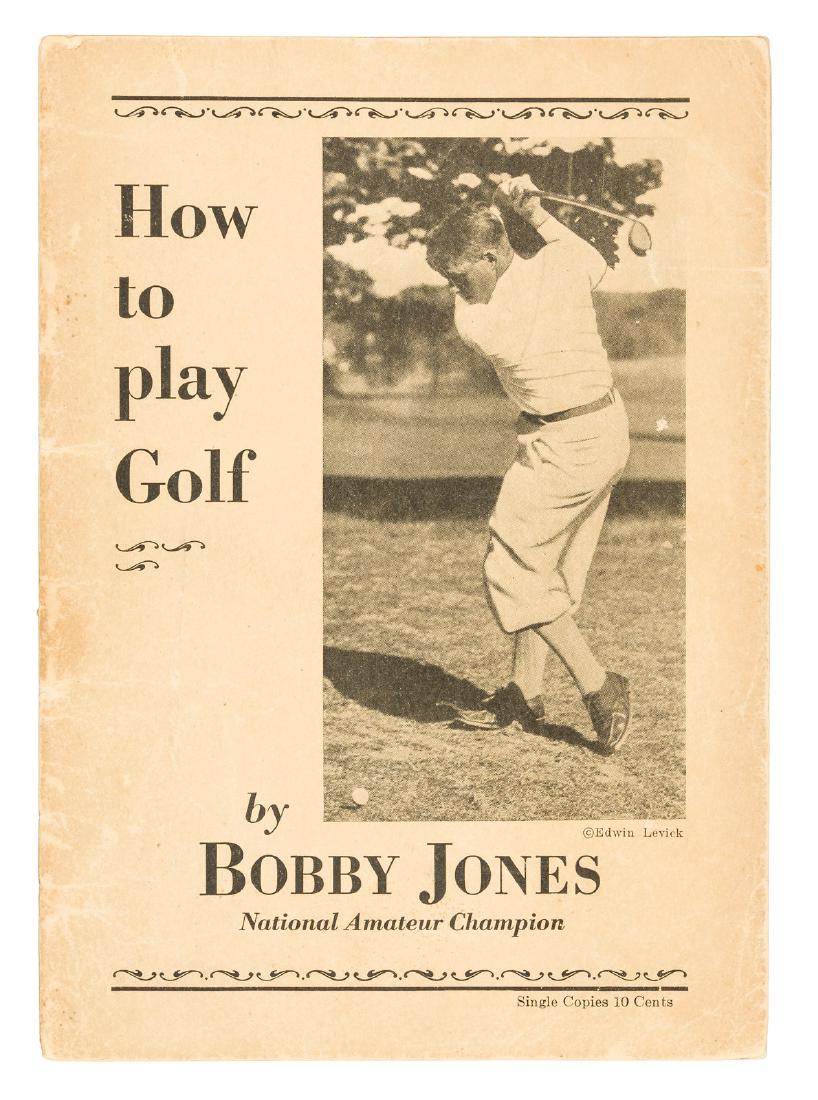 How to play Golf

©Edwin Levick

by
BOBBY JONES
National Amateur Champion

Single Copies 10 Cents